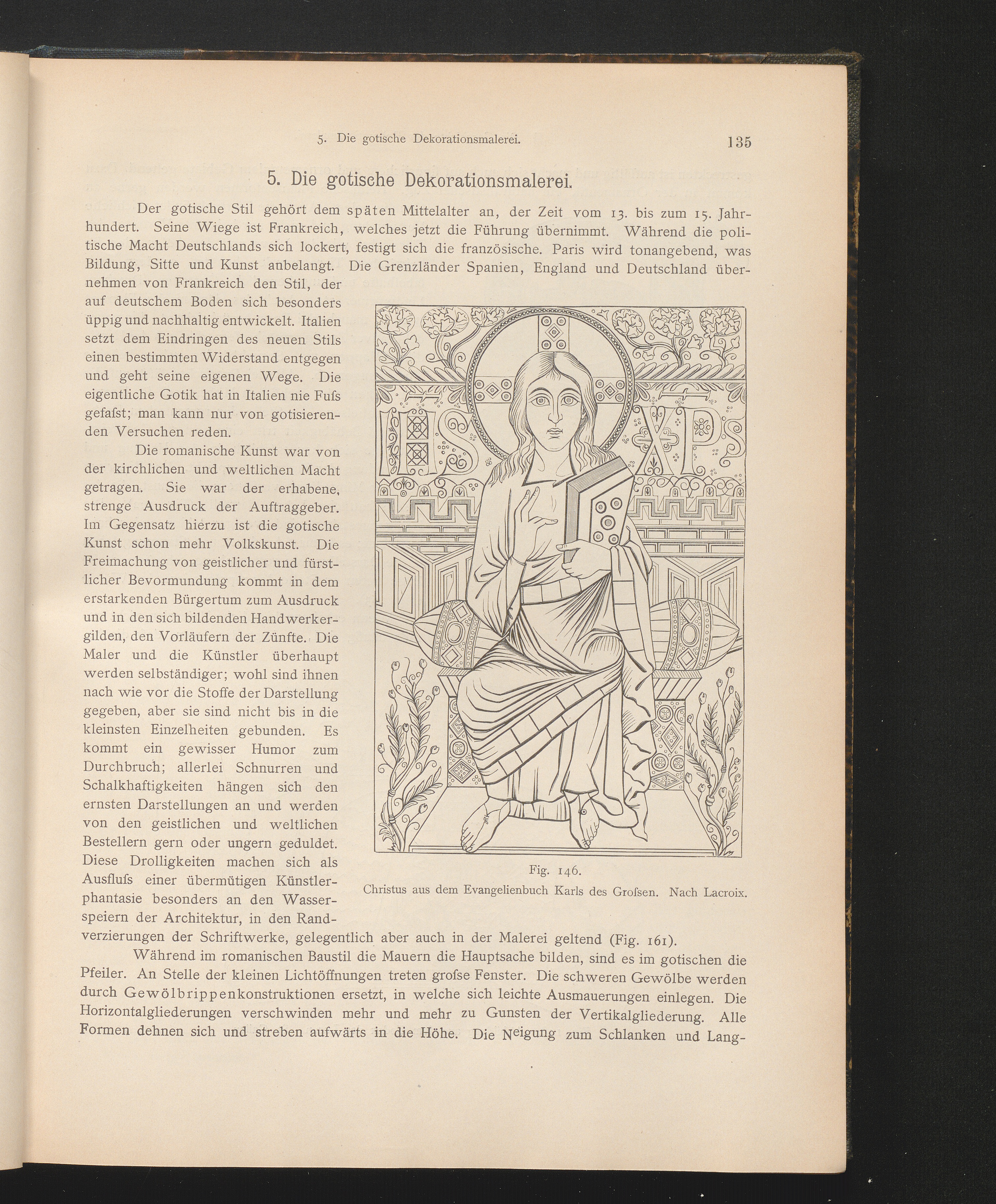 5. Die gotische Dekorationsmalerei. 135

5. Die gotische Dekorationsmalerei.

Der gotische Stil gehört dem späten Mittelalter an, der Zeit vom 13. bis zum 15. Jahrhundert. Seine Wiege ist Frankreich, welches jetzt die Führung übernimmt. Während die politische Macht Deutschlands sich lockert, festigt sich die französische. Paris wird tonangebend, was Bildung, Sitte und Kunst anbelangt. Die Grenzländer Spanien, England und Deutschland übernehmen von Frankreich den Stil, der auf deutschem Boden sich besonders üppig und nachhaltig entwickelt. Italien setzt dem Eindringen des neuen Stils einen bestimmten Widerstand entgegen und geht seine eigenen Wege. Die eigentliche Gotik hat in Italien nie Fuſs gefaſst; man kann nur von gotisierenden Versuchen reden.

Die romanische Kunst war von der kirchlichen und weltlichen Macht getragen. Sie war der erhabene, strenge Ausdruck der Auftraggeber. Im Gegensatz hierzu ist die gotische Kunst schon mehr Volkskunst. Die Freimachung von geistlicher und fürstlicher Bevormundung kommt in dem erstarkenden Bürgertum zum Ausdruck und in den sich bildenden Handwerkergilden, den Vorläufern der Zünfte. Die Maler und die Künstler überhaupt werden selbständiger; wohl sind ihnen nach wie vor die Stoffe der Darstellung gegeben, aber sie sind nicht bis in die kleinsten Einzelheiten gebunden. Es kommt ein gewisser Humor zum Durchbruch; allerlei Schnurren und Schalkhaftigkeiten hängen sich den ernsten Darstellungen an und werden von den geistlichen und weltlichen Bestellern gern oder ungern geduldet. Diese Drolligkeiten machen sich als Ausfluſs einer übermütigen Künstlerphantasie besonders an den Wasserspeiern der Architektur, in den Randverzierungen der Schriftwerke, gelegentlich aber auch in der Malerei geltend (Fig. 161).

IHS XPS

Fig. 146.
Christus aus dem Evangelienbuch Karls des Groſsen. Nach Lacroix.

Während im romanischen Baustil die Mauern die Hauptsache bilden, sind es im gotischen die Pfeiler. An Stelle der kleinen Lichtöffnungen treten groſse Fenster. Die schweren Gewölbe werden durch Gewölbrippenkonstruktionen ersetzt, in welche sich leichte Ausmauerungen einlegen. Die Horizontalgliederungen verschwinden mehr und mehr zu Gunsten der Vertikalgliederung. Alle Formen dehnen sich und streben aufwärts in die Höhe. Die Neigung zum Schlanken und Lang-